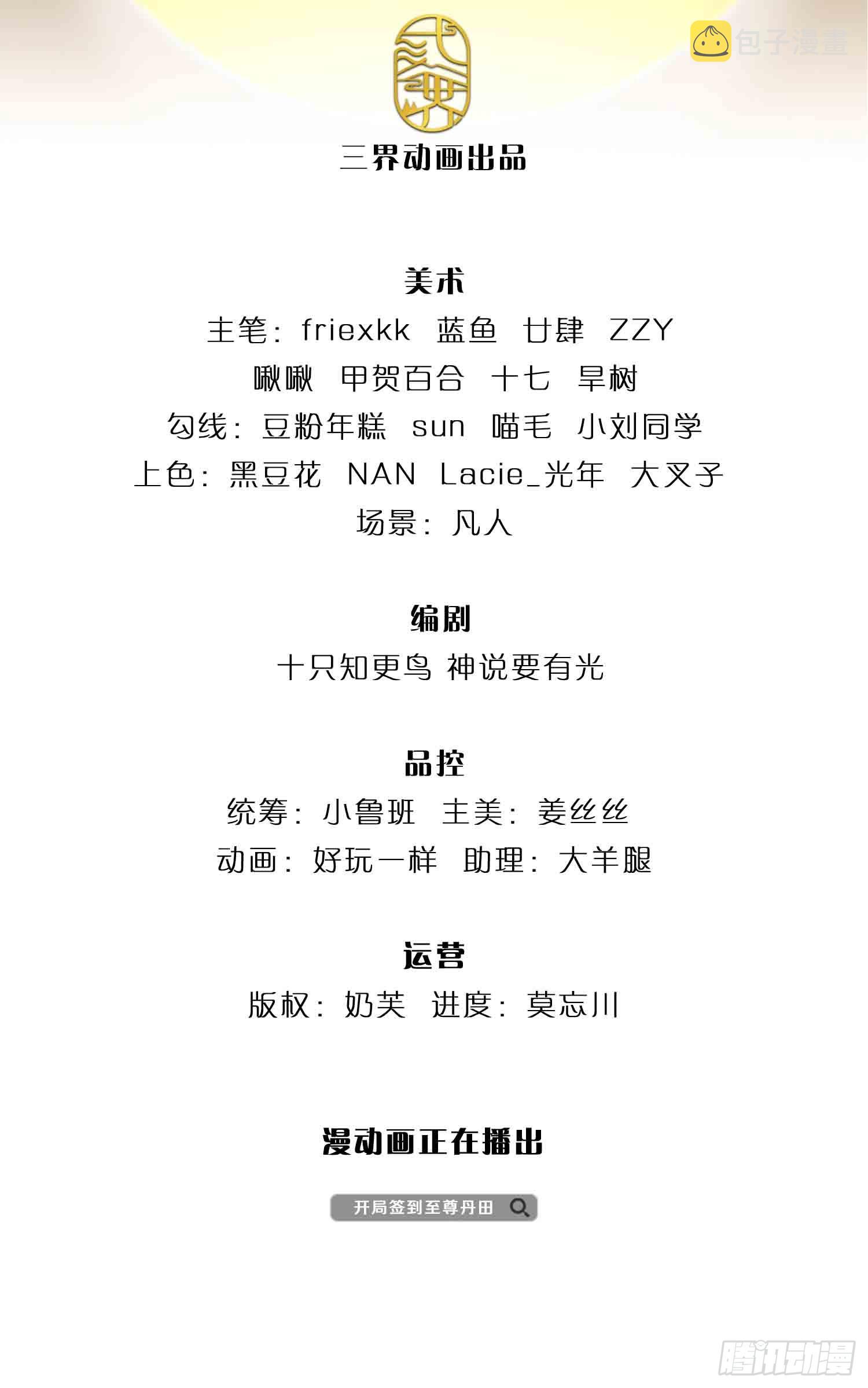 包子漫畫

三界动画出品

美术
主笔：friexkk 蓝鱼 廿肆 ZZY
啾啾 甲贺百合 十七 旱树
勾线：豆粉年糕 sun 喵毛 小刘同学
上色：黑豆花 NAN Lacie_光年 大叉子
场景：凡人

编剧
十只知更鸟 神说要有光

品控
统筹：小鲁班 主美：姜丝丝
动画：好玩一样 助理：大羊腿

运营
版权：奶芙 进度：莫忘川

漫动画正在播出

开局签到至尊丹田

腾讯动漫